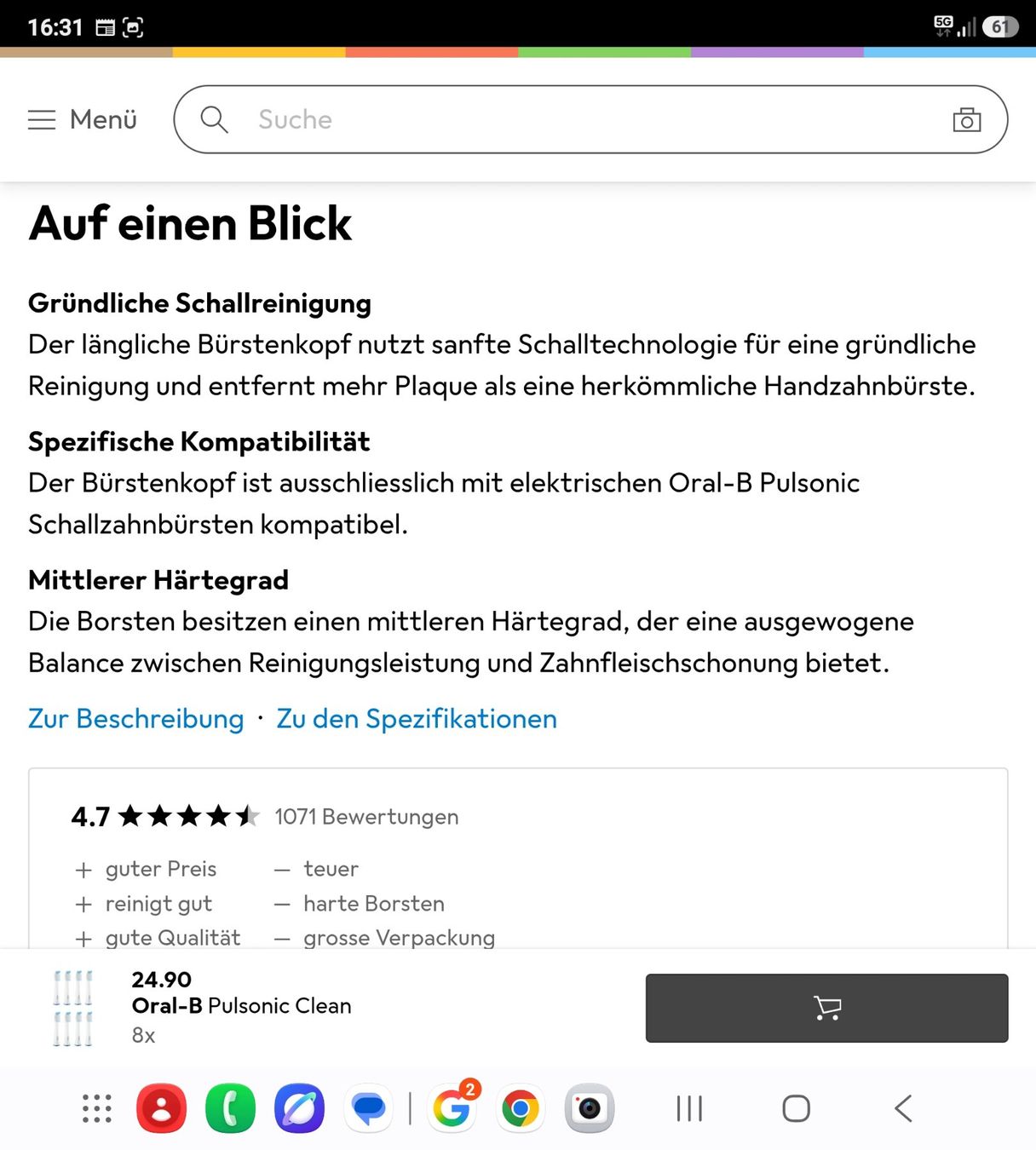 16:31

5G 61

Menü

Suche

Auf einen Blick

Gründliche Schallreinigung
Der längliche Bürstenkopf nutzt sanfte Schalltechnologie für eine gründliche Reinigung und entfernt mehr Plaque als eine herkömmliche Handzahnbürste.

Spezifische Kompatibilität
Der Bürstenkopf ist ausschliesslich mit elektrischen Oral-B Pulsonic Schallzahnbürsten kompatibel.

Mittlerer Härtegrad
Die Borsten besitzen einen mittleren Härtegrad, der eine ausgewogene Balance zwischen Reinigungsleistung und Zahnfleischschonung bietet.

Zur Beschreibung · Zu den Spezifikationen

4.7 1071 Bewertungen

+ guter Preis
+ reinigt gut
+ gute Qualität

— teuer
— harte Borsten
— grosse Verpackung

24.90
Oral-B Pulsonic Clean
8x

2